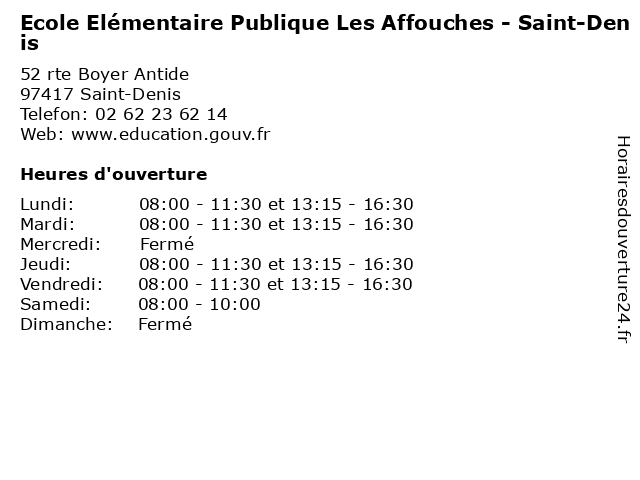 Ecole Elémentaire Publique Les Affouches - Saint-Denis

52 rte Boyer Antide
97417 Saint-Denis
Telefon: 02 62 23 62 14
Web: www.education.gouv.fr

Heures d'ouverture

| | |
|---|---|
| Lundi: | 08:00 - 11:30 et 13:15 - 16:30 |
| Mardi: | 08:00 - 11:30 et 13:15 - 16:30 |
| Mercredi: | Fermé |
| Jeudi: | 08:00 - 11:30 et 13:15 - 16:30 |
| Vendredi: | 08:00 - 11:30 et 13:15 - 16:30 |
| Samedi: | 08:00 - 10:00 |
| Dimanche: | Fermé |

Horairesdouverture24.fr